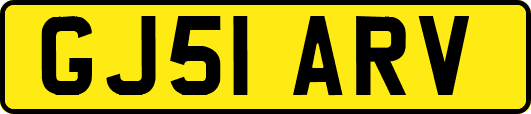 GJ51 ARV